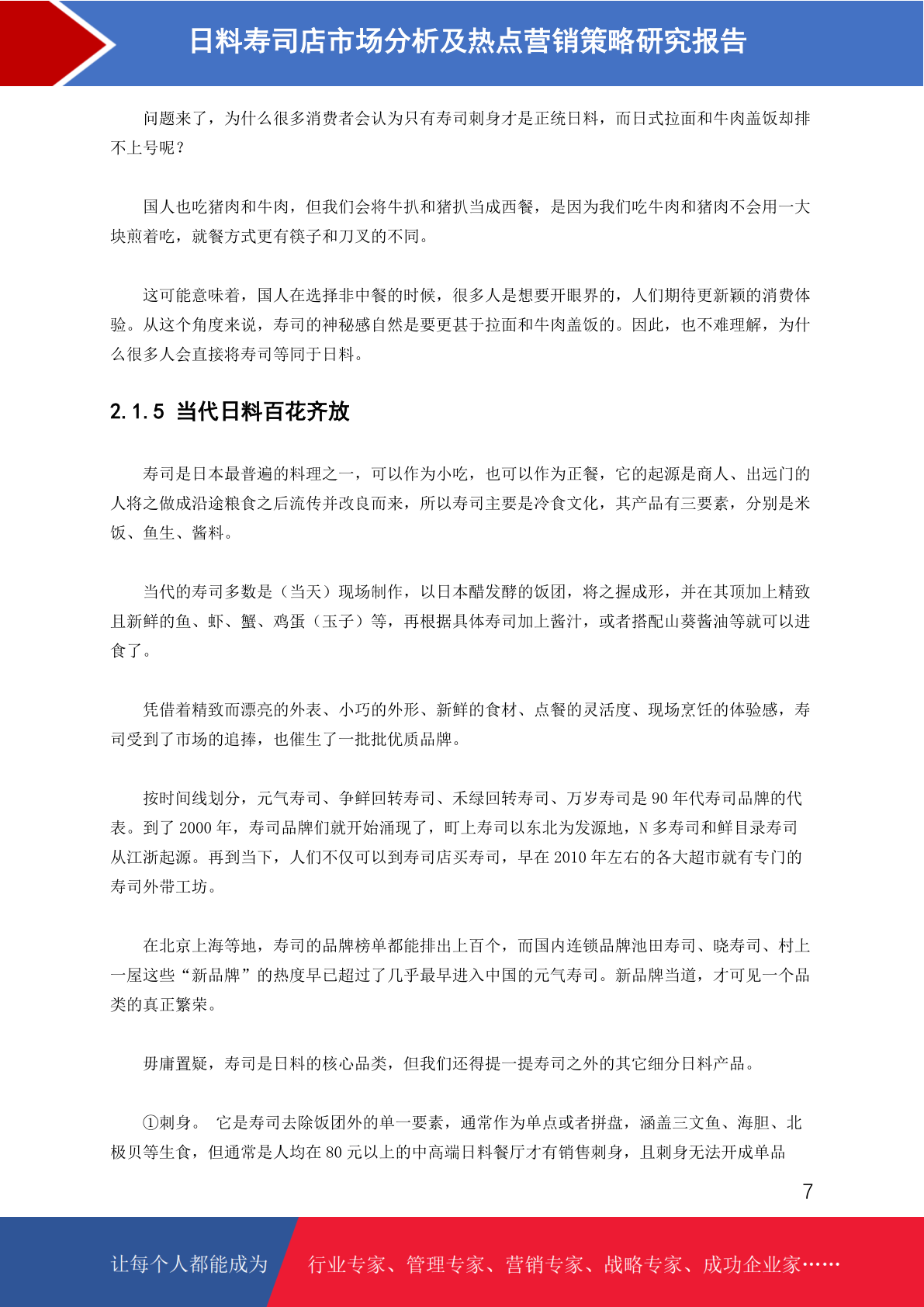 日料寿司店市场分析及热点营销策略研究报告

问题来了，为什么很多消费者会认为只有寿司刺身才是正统日料，而日式拉面和牛肉盖饭却排不上号呢？

国人也吃猪肉和牛肉，但我们会将牛扒和猪扒当成西餐，是因为我们吃牛肉和猪肉不会用一大块煎着吃，就餐方式更有筷子和刀叉的不同。

这可能意味着，国人在选择非中餐的时候，很多人是想要开眼界的，人们期待更新颖的消费体验。从这个角度来说，寿司的神秘感自然是要更甚于拉面和牛肉盖饭的。因此，也不难理解，为什么很多人会直接将寿司等同于日料。

2.1.5 当代日料百花齐放

寿司是日本最普遍的料理之一，可以作为小吃，也可以作为正餐，它的起源是商人、出远门的人将之做成沿途粮食之后流传并改良而来，所以寿司主要是冷食文化，其产品有三要素，分别是米饭、鱼生、酱料。

当代的寿司多数是（当天）现场制作，以日本醋发酵的饭团，将之握成形，并在其顶加上精致且新鲜的鱼、虾、蟹、鸡蛋（玉子）等，再根据具体寿司加上酱汁，或者搭配山葵酱油等就可以进食了。

凭借着精致而漂亮的外表、小巧的外形、新鲜的食材、点餐的灵活度、现场烹饪的体验感，寿司受到了市场的追捧，也催生了一批批优质品牌。

按时间线划分，元气寿司、争鲜回转寿司、禾绿回转寿司、万岁寿司是 90 年代寿司品牌的代表。到了 2000 年，寿司品牌们就开始涌现了，町上寿司以东北为发源地，N 多寿司和鲜目录寿司从江浙起源。再到当下，人们不仅可以到寿司店买寿司，早在 2010 年左右的各大超市就有专门的寿司外带工坊。

在北京上海等地，寿司的品牌榜单都能排出上百个，而国内连锁品牌池田寿司、晓寿司、村上一屋这些“新品牌”的热度早已超过了几乎最早进入中国的元气寿司。新品牌当道，才可见一个品类的真正繁荣。

毋庸置疑，寿司是日料的核心品类，但我们还得提一提寿司之外的其它细分日料产品。

①刺身。 它是寿司去除饭团外的单一要素，通常作为单点或者拼盘，涵盖三文鱼、海胆、北极贝等生食，但通常是人均在 80 元以上的中高端日料餐厅才有销售刺身，且刺身无法开成单品

7

让每个人都能成为 行业专家、管理专家、营销专家、战略专家、成功企业家……